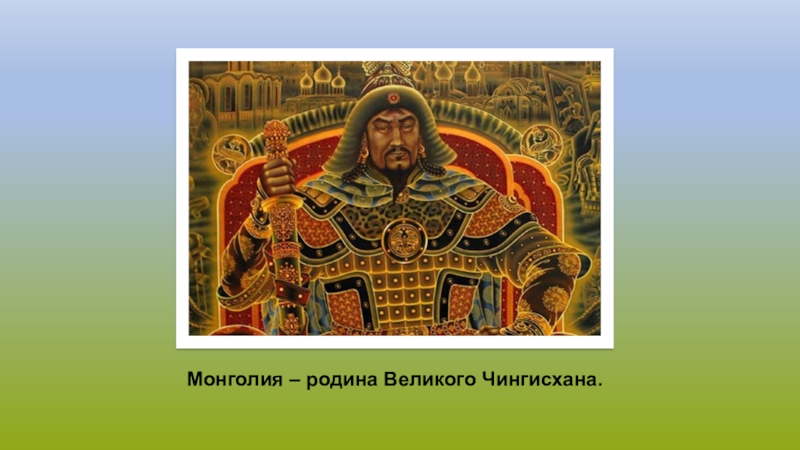 Монголия – родина Великого Чингисхана.